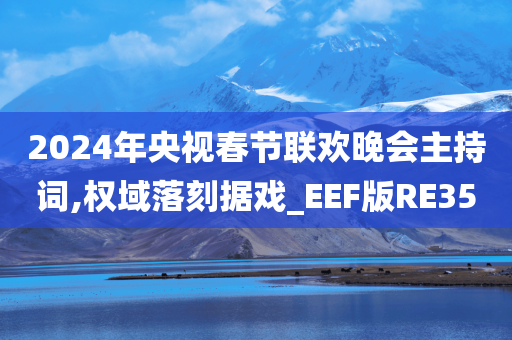 2024年央视春节联欢晚会主持词,权域落刻据戏_EEF版RE35